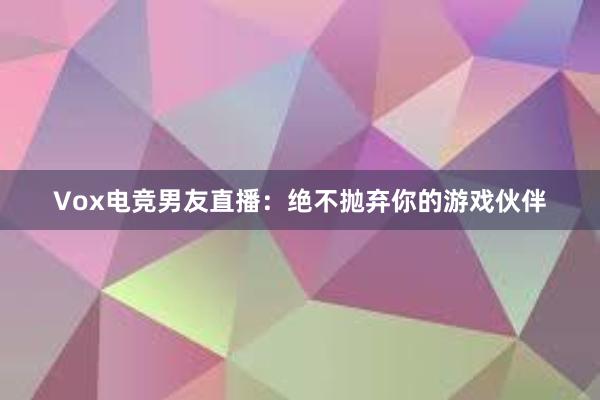 Vox电竞男友直播：绝不抛弃你的游戏伙伴